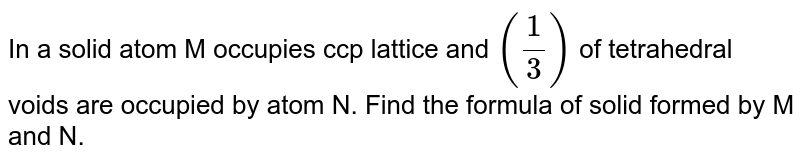 In a solid atom M occupies ccp lattice and $\left(\frac{1}{3}\right)$ of tetrahedral voids are occupied by atom N. Find the formula of solid formed by M and N.